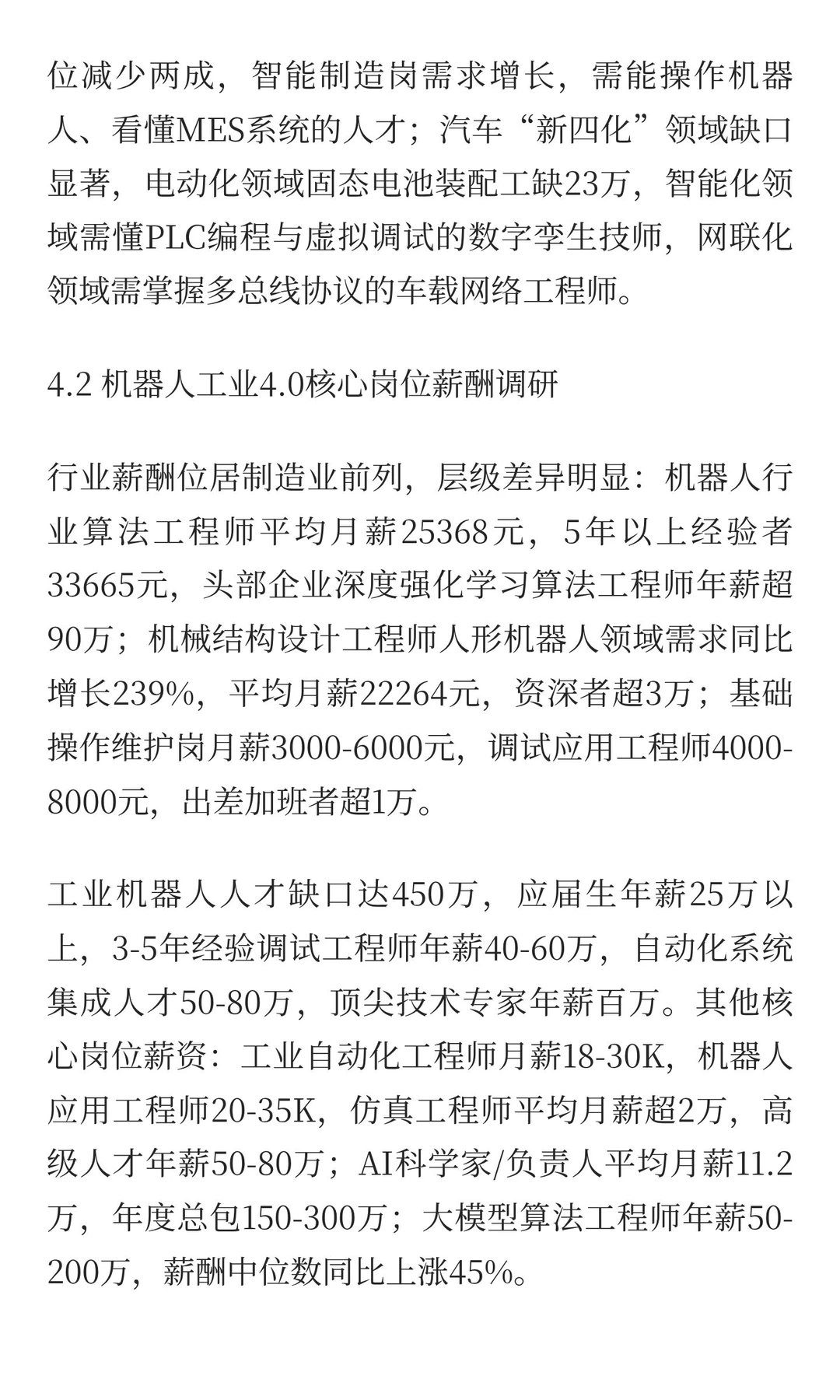 位减少两成，智能制造岗需求增长，需能操作机器人、看懂MES系统的人才；汽车“新四化”领域缺口显著，电动化领域固态电池装配工缺23万，智能化领域需懂PLC编程与虚拟调试的数字孪生技师，网联化领域需掌握多总线协议的车载网络工程师。

4.2 机器人工业4.0核心岗位薪酬调研

行业薪酬位居制造业前列，层级差异明显：机器人行业算法工程师平均月薪25368元，5年以上经验者33665元，头部企业深度强化学习算法工程师年薪超90万；机械结构设计工程师人形机器人领域需求同比增长239%，平均月薪22264元，资深者超3万；基础操作维护岗月薪3000-6000元，调试应用工程师4000-8000元，出差加班者超1万。

工业机器人人才缺口达450万，应届生年薪25万以上，3-5年经验调试工程师年薪40-60万，自动化系统集成人才50-80万，顶尖技术专家年薪百万。其他核心岗位薪资：工业自动化工程师月薪18-30K，机器人应用工程师20-35K，仿真工程师平均月薪超2万，高级人才年薪50-80万；AI科学家/负责人平均月薪11.2万，年度总包150-300万；大模型算法工程师年薪50-200万，薪酬中位数同比上涨45%。